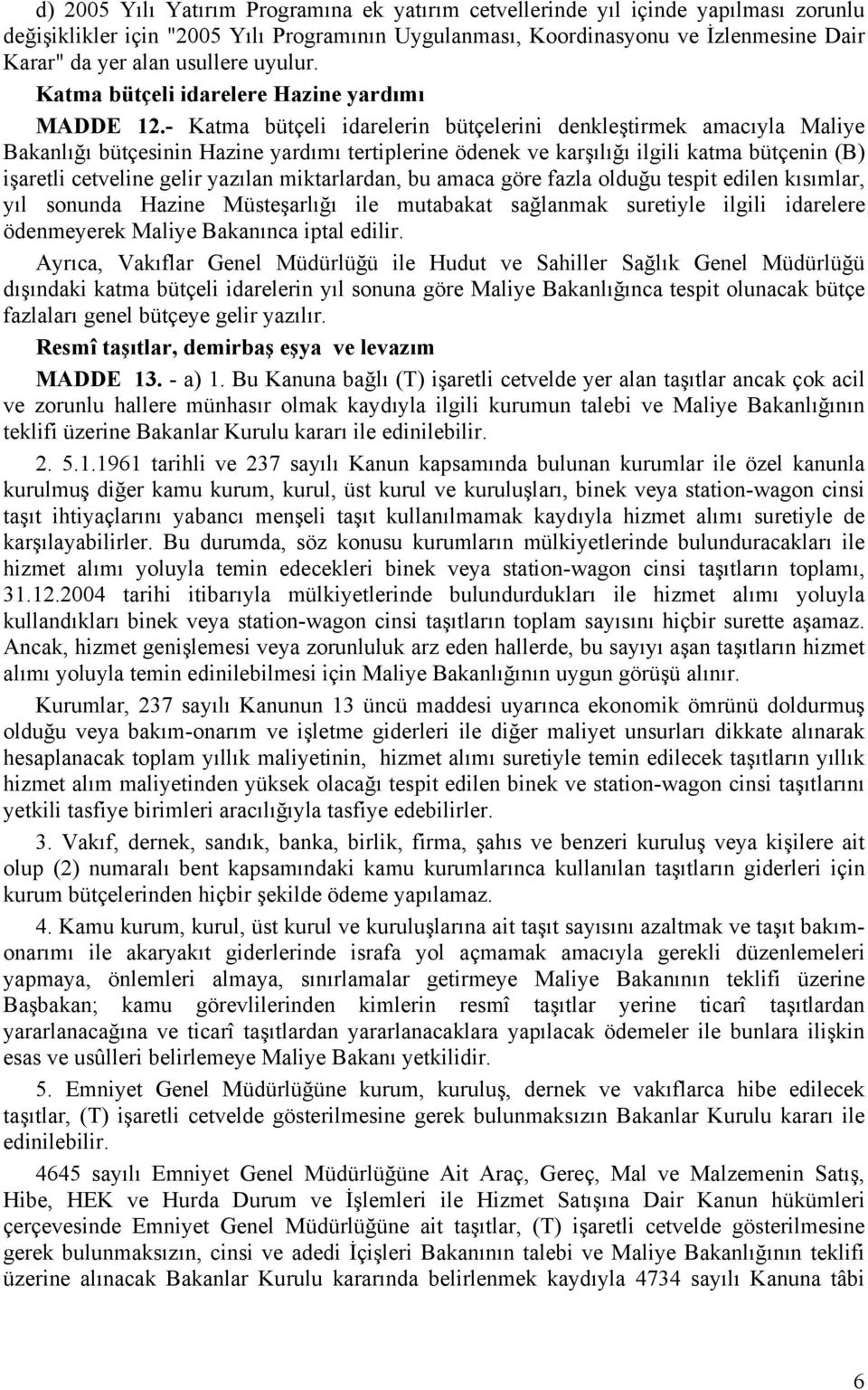 d) 2005 Yılı Yatırım Programına ek yatırım cetvellerinde yıl içinde yapılması zorunlu değişiklikler için "2005 Yılı Programının Uygulanması, Koordinasyonu ve İzlenmesine Dair Karar" da yer alan usullere uyulur.

Katma bütçeli idarelere Hazine yardımı

MADDE 12.- Katma bütçeli idarelerin bütçelerini denkleştirmek amacıyla Maliye Bakanlığı bütçesinin Hazine yardımı tertiplerine ödenek ve karşılığı ilgili katma bütçenin (B) işaretli cetveline gelir yazılan miktarlardan, bu amaca göre fazla olduğu tespit edilen kısımlar, yıl sonunda Hazine Müsteşarlığı ile mutabakat sağlanmak suretiyle ilgili idarelere ödenmeyerek Maliye Bakanınca iptal edilir.

Ayrıca, Vakıflar Genel Müdürlüğü ile Hudut ve Sahiller Sağlık Genel Müdürlüğü dışındaki katma bütçeli idarelerin yıl sonuna göre Maliye Bakanlığınca tespit olunacak bütçe fazlaları genel bütçeye gelir yazılır.

Resmî taşıtlar, demirbaş eşya ve levazım

MADDE 13. - a) 1. Bu Kanuna bağlı (T) işaretli cetvelde yer alan taşıtlar ancak çok acil ve zorunlu hallere münhasır olmak kaydıyla ilgili kurumun talebi ve Maliye Bakanlığının teklifi üzerine Bakanlar Kurulu kararı ile edinilebilir.

2. 5.1.1961 tarihli ve 237 sayılı Kanun kapsamında bulunan kurumlar ile özel kanunla kurulmuş diğer kamu kurum, kurul, üst kurul ve kuruluşları, binek veya station-wagon cinsi taşıt ihtiyaçlarını yabancı menşeli taşıt kullanılmamak kaydıyla hizmet alımı suretiyle de karşılayabilirler. Bu durumda, söz konusu kurumların mülkiyetlerinde bulunduracakları ile hizmet alımı yoluyla temin edecekleri binek veya station-wagon cinsi taşıtların toplamı, 31.12.2004 tarihi itibarıyla mülkiyetlerinde bulundurdukları ile hizmet alımı yoluyla kullandıkları binek veya station-wagon cinsi taşıtların toplam sayısını hiçbir surette aşamaz. Ancak, hizmet genişlemesi veya zorunluluk arz eden hallerde, bu sayıyı aşan taşıtların hizmet alımı yoluyla temin edinilebilmesi için Maliye Bakanlığının uygun görüşü alınır.

Kurumlar, 237 sayılı Kanunun 13 üncü maddesi uyarınca ekonomik ömrünü doldurmuş olduğu veya bakım-onarım ve işletme giderleri ile diğer maliyet unsurları dikkate alınarak hesaplanacak toplam yıllık maliyetinin, hizmet alımı suretiyle temin edilecek taşıtların yıllık hizmet alım maliyetinden yüksek olacağı tespit edilen binek ve station-wagon cinsi taşıtlarını yetkili tasfiye birimleri aracılığıyla tasfiye edebilirler.

3. Vakıf, dernek, sandık, banka, birlik, firma, şahıs ve benzeri kuruluş veya kişilere ait olup (2) numaralı bent kapsamındaki kamu kurumlarınca kullanılan taşıtların giderleri için kurum bütçelerinden hiçbir şekilde ödeme yapılamaz.

4. Kamu kurum, kurul, üst kurul ve kuruluşlarına ait taşıt sayısını azaltmak ve taşıt bakım-onarımı ile akaryakıt giderlerinde israfa yol açmamak amacıyla gerekli düzenlemeleri yapmaya, önlemleri almaya, sınırlamalar getirmeye Maliye Bakanının teklifi üzerine Başbakan; kamu görevlilerinden kimlerin resmî taşıtlar yerine ticarî taşıtlardan yararlanacağına ve ticarî taşıtlardan yararlanacaklara yapılacak ödemeler ile bunlara ilişkin esas ve usûlleri belirlemeye Maliye Bakanı yetkilidir.

5. Emniyet Genel Müdürlüğüne kurum, kuruluş, dernek ve vakıflarca hibe edilecek taşıtlar, (T) işaretli cetvelde gösterilmesine gerek bulunmaksızın Bakanlar Kurulu kararı ile edinilebilir.

4645 sayılı Emniyet Genel Müdürlüğüne Ait Araç, Gereç, Mal ve Malzemenin Satış, Hibe, HEK ve Hurda Durum ve İşlemleri ile Hizmet Satışına Dair Kanun hükümleri çerçevesinde Emniyet Genel Müdürlüğüne ait taşıtlar, (T) işaretli cetvelde gösterilmesine gerek bulunmaksızın, cinsi ve adedi İçişleri Bakanının talebi ve Maliye Bakanlığının teklifi üzerine alınacak Bakanlar Kurulu kararında belirlenmek kaydıyla 4734 sayılı Kanuna tâbi

6